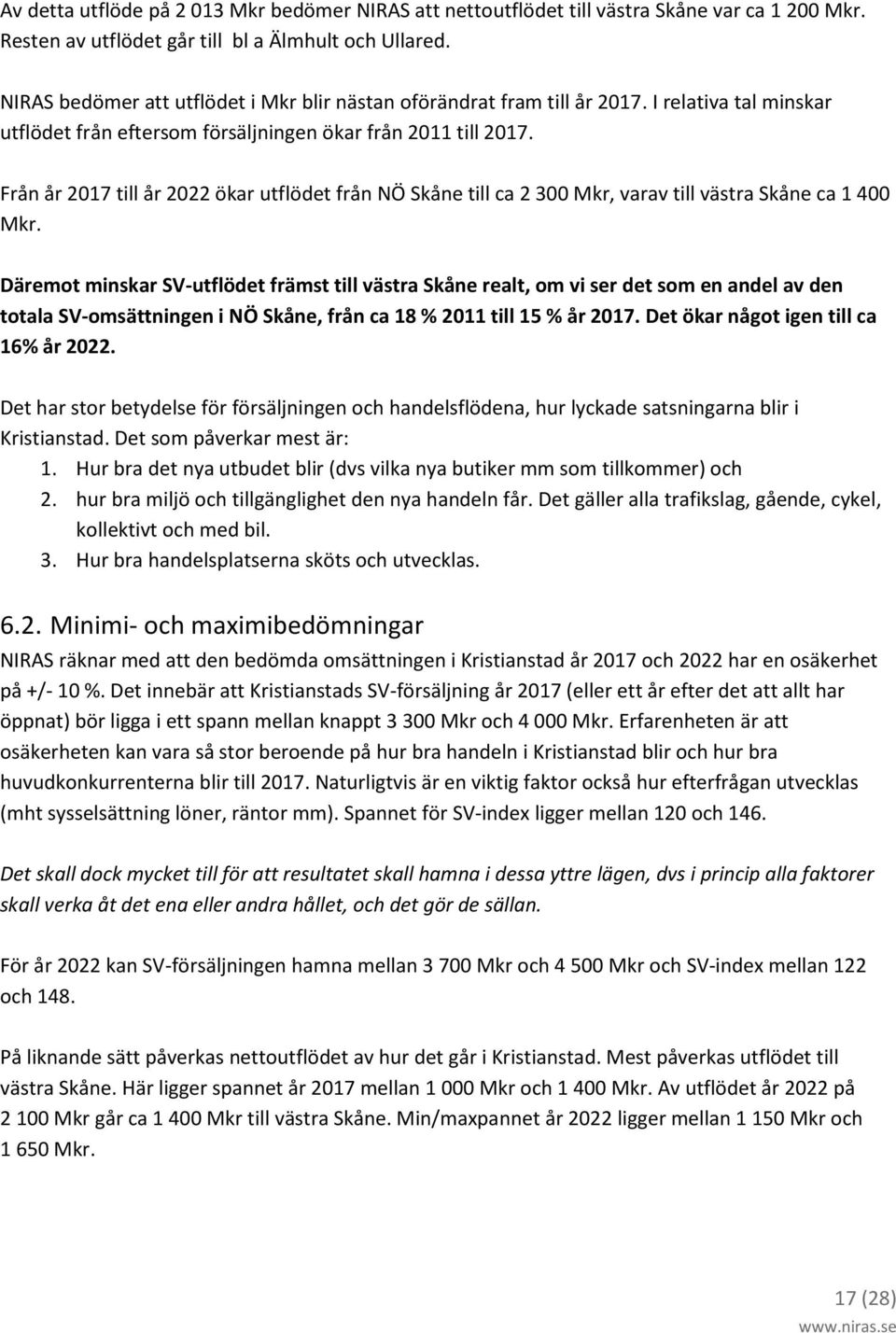 Av detta utflöde på 2 013 Mkr bedömer NIRAS att nettoutflödet till västra Skåne var ca 1 200 Mkr. Resten av utflödet går till bl a Älmhult och Ullared.

NIRAS bedömer att utflödet i Mkr blir nästan oförändrat fram till år 2017. I relativa tal minskar utflödet från eftersom försäljningen ökar från 2011 till 2017.

Från år 2017 till år 2022 ökar utflödet från NÖ Skåne till ca 2 300 Mkr, varav till västra Skåne ca 1 400 Mkr.

Däremot minskar SV-utflödet främst till västra Skåne realt, om vi ser det som en andel av den totala SV-omsättningen i NÖ Skåne, från ca 18 % 2011 till 15 % år 2017. Det ökar något igen till ca 16% år 2022.

Det har stor betydelse för försäljningen och handelsflödena, hur lyckade satsningarna blir i Kristianstad. Det som påverkar mest är:
1. Hur bra det nya utbudet blir (dvs vilka nya butiker mm som tillkommer) och
2. hur bra miljö och tillgänglighet den nya handeln får. Det gäller alla trafikslag, gående, cykel, kollektivt och med bil.
3. Hur bra handelsplatserna sköts och utvecklas.

6.2. Minimi- och maximibedömningar
NIRAS räknar med att den bedömda omsättningen i Kristianstad år 2017 och 2022 har en osäkerhet på +/- 10 %. Det innebär att Kristianstads SV-försäljning år 2017 (eller ett år efter det att allt har öppnat) bör ligga i ett spann mellan knappt 3 300 Mkr och 4 000 Mkr. Erfarenheten är att osäkerheten kan vara så stor beroende på hur bra handeln i Kristianstad blir och hur bra huvudkonkurrenterna blir till 2017. Naturligtvis är en viktig faktor också hur efterfrågan utvecklas (mht sysselsättning löner, räntor mm). Spannet för SV-index ligger mellan 120 och 146.

Det skall dock mycket till för att resultatet skall hamna i dessa yttre lägen, dvs i princip alla faktorer skall verka åt det ena eller andra hållet, och det gör de sällan.

För år 2022 kan SV-försäljningen hamna mellan 3 700 Mkr och 4 500 Mkr och SV-index mellan 122 och 148.

På liknande sätt påverkas nettoutflödet av hur det går i Kristianstad. Mest påverkas utflödet till västra Skåne. Här ligger spannet år 2017 mellan 1 000 Mkr och 1 400 Mkr. Av utflödet år 2022 på 2 100 Mkr går ca 1 400 Mkr till västra Skåne. Min/maxpannet år 2022 ligger mellan 1 150 Mkr och 1 650 Mkr.

17 (28)
www.niras.se